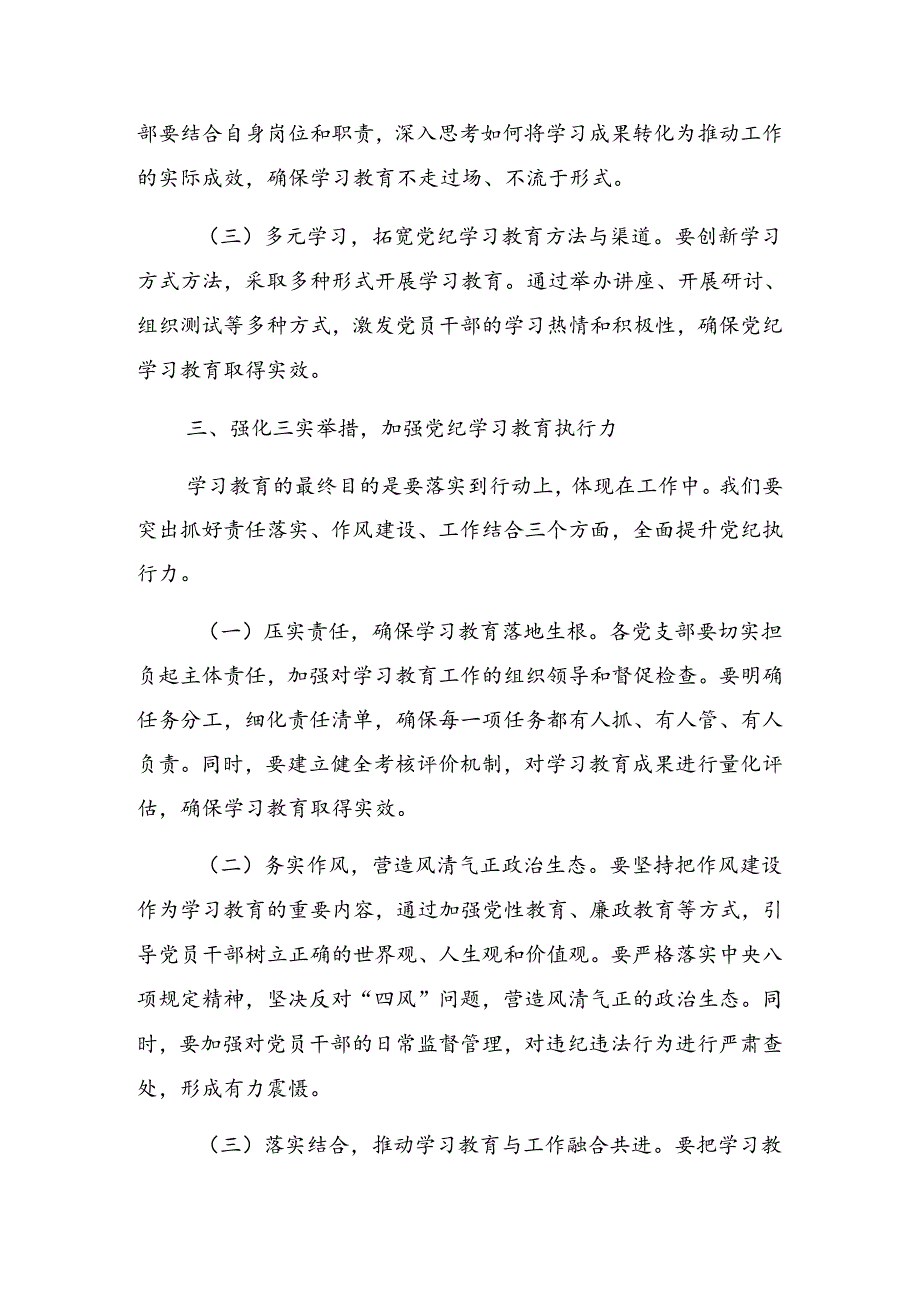 部要结合自身岗位和职责，深入思考如何将学习成果转化为推动工作的实际成效，确保学习教育不走过场、不流于形式。

（三）多元学习，拓宽党纪学习教育方法与渠道。要创新学习方式方法，采取多种形式开展学习教育。通过举办讲座、开展研讨、组织测试等多种方式，激发党员干部的学习热情和积极性，确保党纪学习教育取得实效。

三、强化三实举措，加强党纪学习教育执行力

学习教育的最终目的是要落实到行动上，体现在工作中。我们要突出抓好责任落实、作风建设、工作结合三个方面，全面提升党纪执行力。

（一）压实责任，确保学习教育落地生根。各党支部要切实担负起主体责任，加强对学习教育工作的组织领导和督促检查。要明确任务分工，细化责任清单，确保每一项任务都有人抓、有人管、有人负责。同时，要建立健全考核评价机制，对学习教育成果进行量化评估，确保学习教育取得实效。

（二）务实作风，营造风清气正政治生态。要坚持把作风建设作为学习教育的重要内容，通过加强党性教育、廉政教育等方式，引导党员干部树立正确的世界观、人生观和价值观。要严格落实中央八项规定精神，坚决反对“四风”问题，营造风清气正的政治生态。同时，要加强对党员干部的日常监督管理，对违纪违法行为进行严肃查处，形成有力震慑。

（三）落实结合，推动学习教育与工作融合共进。要把学习教